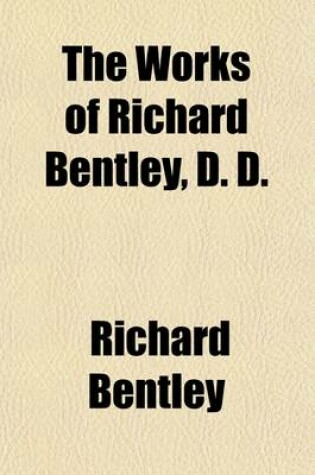 The Works of Richard Bentley, D. D.

Richard Bentley